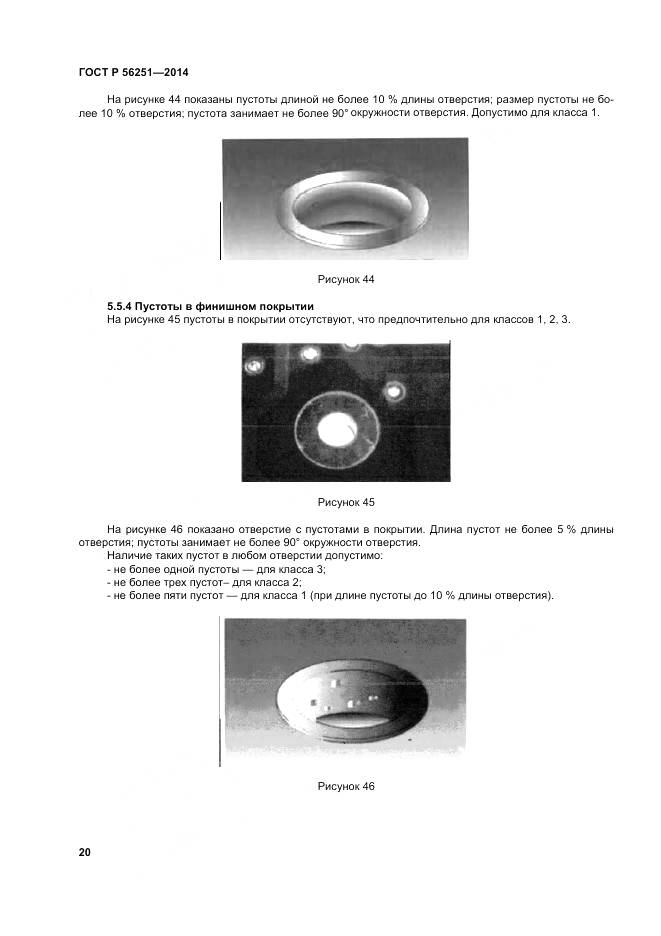 ГОСТ Р 56251—2014

На рисунке 44 показаны пустоты длиной не более 10 % длины отверстия; размер пустоты не более 10 % отверстия; пустота занимает не более 90° окружности отверстия. Допустимо для класса 1.

Рисунок 44

5.5.4 Пустоты в финишном покрытии
На рисунке 45 пустоты в покрытии отсутствуют, что предпочтительно для классов 1, 2, 3.

Рисунок 45

На рисунке 46 показано отверстие с пустотами в покрытии. Длина пустот не более 5 % длины отверстия; пустоты занимает не более 90° окружности отверстия.
Наличие таких пустот в любом отверстии допустимо:
- не более одной пустоты — для класса 3;
- не более трех пустот– для класса 2;
- не более пяти пустот — для класса 1 (при длине пустоты до 10 % длины отверстия).

Рисунок 46

20